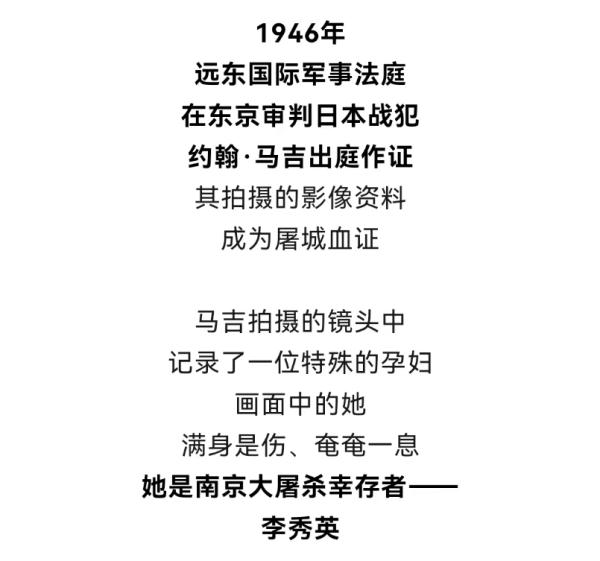 1946年
远东国际军事法庭
在东京审判日本战犯
约翰·马吉出庭作证
其拍摄的影像资料
成为屠城血证

马吉拍摄的镜头中
记录了一位特殊的孕妇
画面中的她
满身是伤、奄奄一息
她是南京大屠杀幸存者——
李秀英